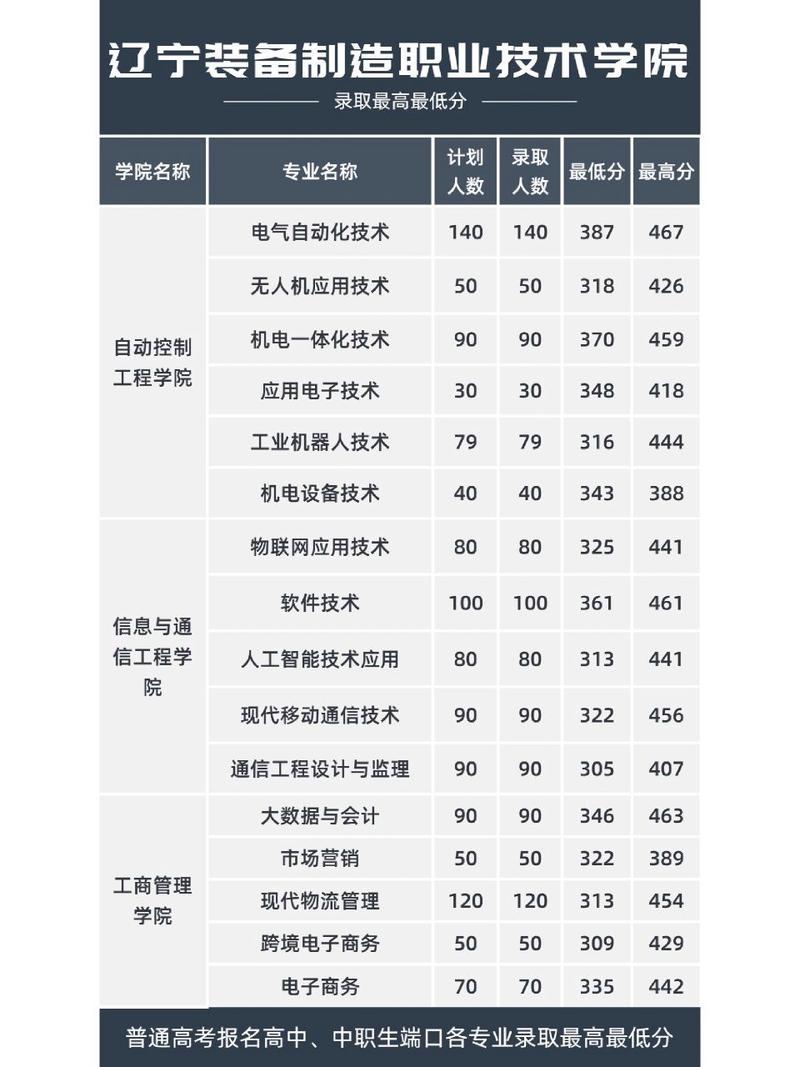 辽宁装备制造职业技术学院

录取最高最低分

| 学院名称 | 专业名称 | 计划人数 | 录取人数 | 最低分 | 最高分 |
|---|---|---|---|---|---|
| 自动控制工程学院 | 电气自动化技术 | 140 | 140 | 387 | 467 |
| | 无人机应用技术 | 50 | 50 | 318 | 426 |
| | 机电一体化技术 | 90 | 90 | 370 | 459 |
| | 应用电子技术 | 30 | 30 | 348 | 418 |
| | 工业机器人技术 | 79 | 79 | 316 | 444 |
| | 机电设备技术 | 40 | 40 | 343 | 388 |
| 信息与通信工程学院 | 物联网应用技术 | 80 | 80 | 325 | 441 |
| | 软件技术 | 100 | 100 | 361 | 461 |
| | 人工智能技术应用 | 80 | 80 | 313 | 441 |
| | 现代移动通信技术 | 90 | 90 | 322 | 456 |
| | 通信工程设计与监理 | 90 | 90 | 305 | 407 |
| 工商管理学院 | 大数据与会计 | 90 | 90 | 346 | 463 |
| | 市场营销 | 50 | 50 | 322 | 389 |
| | 现代物流管理 | 120 | 120 | 313 | 454 |
| | 跨境电子商务 | 50 | 50 | 309 | 429 |
| | 电子商务 | 70 | 70 | 335 | 442 |

普通高考报名高中、中职生端口各专业录取最高最低分